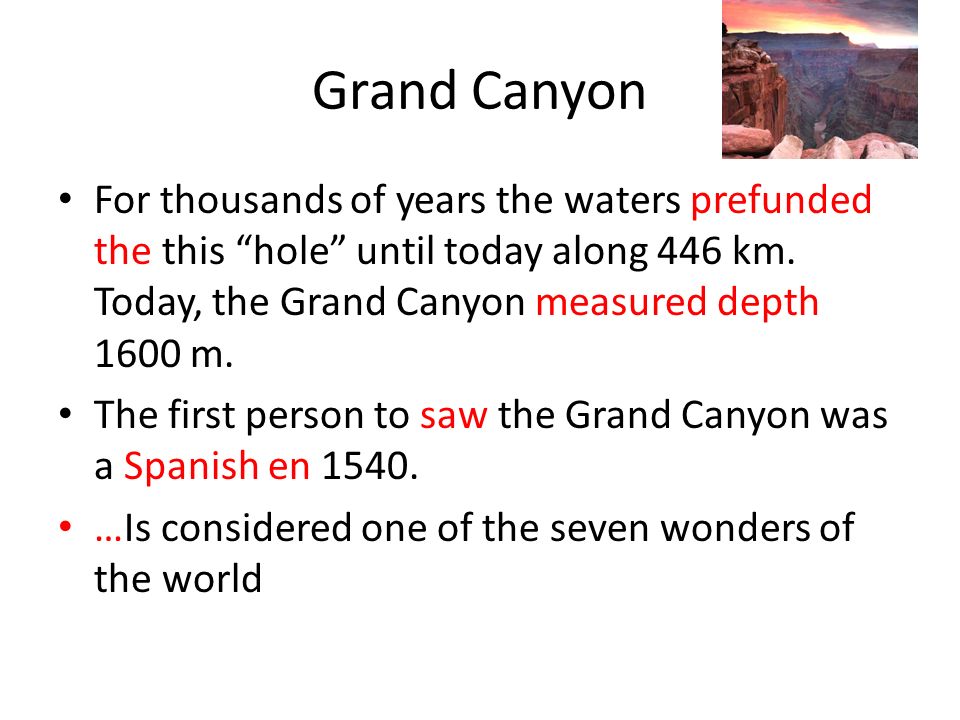 Grand Canyon

• For thousands of years the waters prefunded the this “hole” until today along 446 km. Today, the Grand Canyon measured depth 1600 m.

• The first person to saw the Grand Canyon was a Spanish en 1540.

• …Is considered one of the seven wonders of the world